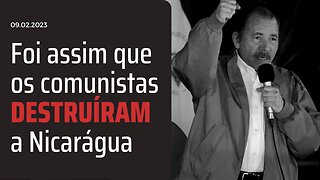 09.02.2023

Foi assim que os comunistas DESTRUÍRAM a Nicarágua